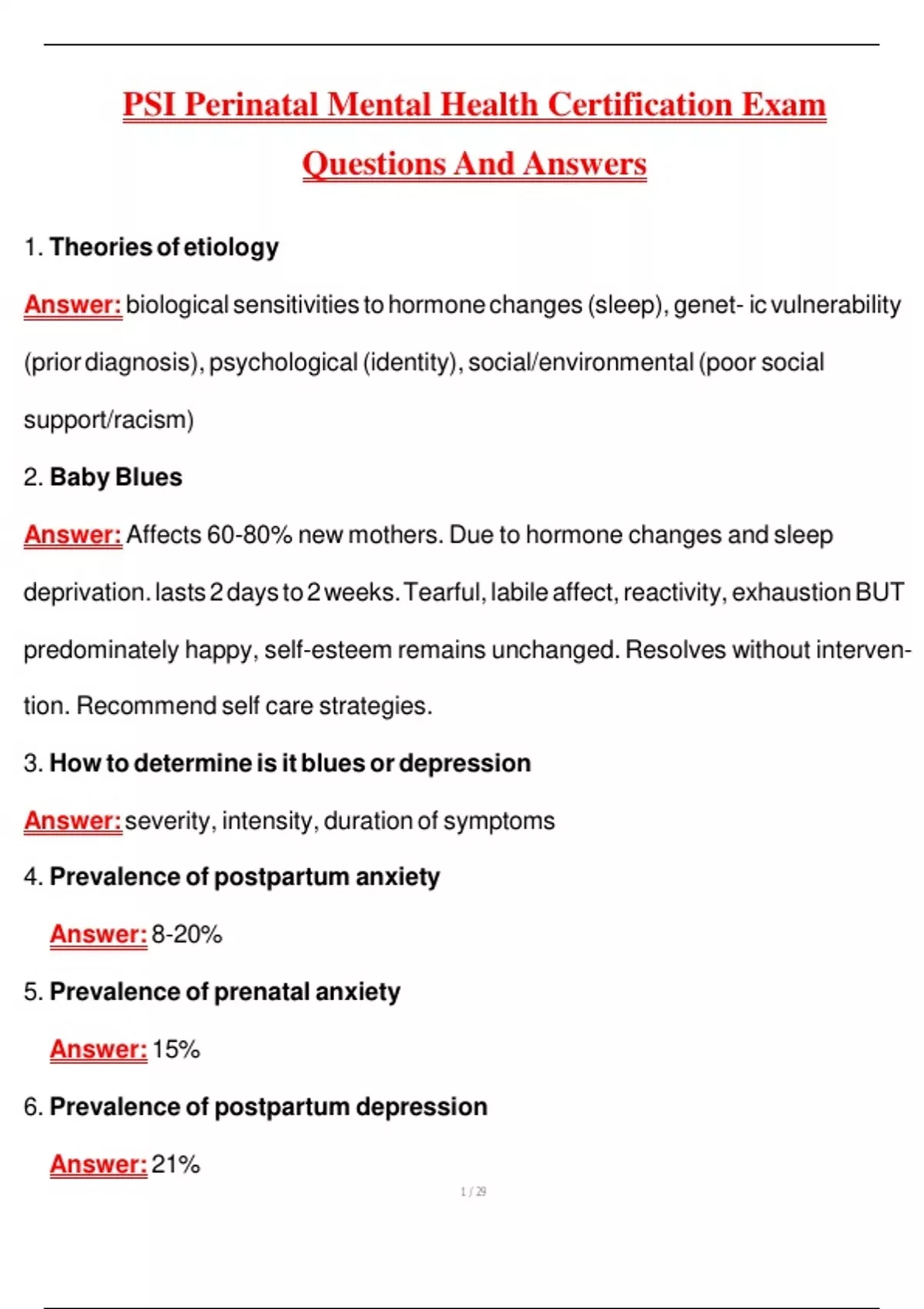 PSI Perinatal Mental Health Certification Exam Questions And Answers

1. Theories of etiology

Answer: biological sensitivities to hormone changes (sleep), genet- ic vulnerability (prior diagnosis), psychological (identity), social/environmental (poor social support/racism)

2. Baby Blues

Answer: Affects 60-80% new mothers. Due to hormone changes and sleep deprivation. lasts 2 days to 2 weeks. Tearful, labile affect, reactivity, exhaustion BUT predominately happy, self-esteem remains unchanged. Resolves without intervention. Recommend self care strategies.

3. How to determine is it blues or depression

Answer: severity, intensity, duration of symptoms

4. Prevalence of postpartum anxiety

Answer: 8-20%

5. Prevalence of prenatal anxiety

Answer: 15%

6. Prevalence of postpartum depression

Answer: 21%

1 / 29